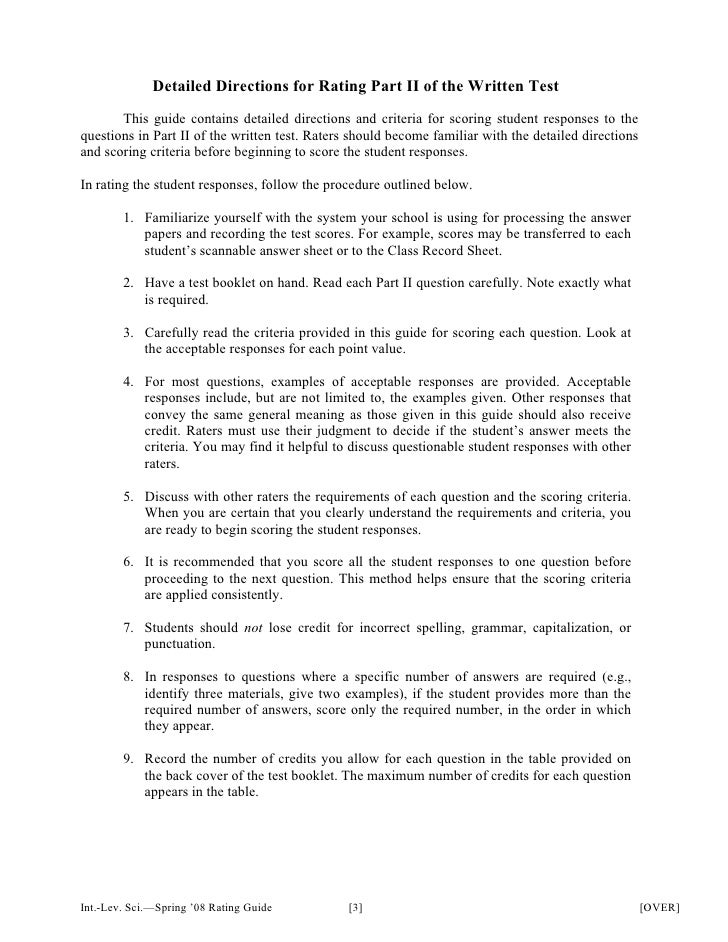 Detailed Directions for Rating Part II of the Written Test

This guide contains detailed directions and criteria for scoring student responses to the questions in Part II of the written test. Raters should become familiar with the detailed directions and scoring criteria before beginning to score the student responses.

In rating the student responses, follow the procedure outlined below.

1. Familiarize yourself with the system your school is using for processing the answer papers and recording the test scores. For example, scores may be transferred to each student's scannable answer sheet or to the Class Record Sheet.

2. Have a test booklet on hand. Read each Part II question carefully. Note exactly what is required.

3. Carefully read the criteria provided in this guide for scoring each question. Look at the acceptable responses for each point value.

4. For most questions, examples of acceptable responses are provided. Acceptable responses include, but are not limited to, the examples given. Other responses that convey the same general meaning as those given in this guide should also receive credit. Raters must use their judgment to decide if the student's answer meets the criteria. You may find it helpful to discuss questionable student responses with other raters.

5. Discuss with other raters the requirements of each question and the scoring criteria. When you are certain that you clearly understand the requirements and criteria, you are ready to begin scoring the student responses.

6. It is recommended that you score all the student responses to one question before proceeding to the next question. This method helps ensure that the scoring criteria are applied consistently.

7. Students should not lose credit for incorrect spelling, grammar, capitalization, or punctuation.

8. In responses to questions where a specific number of answers are required (e.g., identify three materials, give two examples), if the student provides more than the required number of answers, score only the required number, in the order in which they appear.

9. Record the number of credits you allow for each question in the table provided on the back cover of the test booklet. The maximum number of credits for each question appears in the table.

Int.-Lev. Sci.—Spring '08 Rating Guide [3] [OVER]